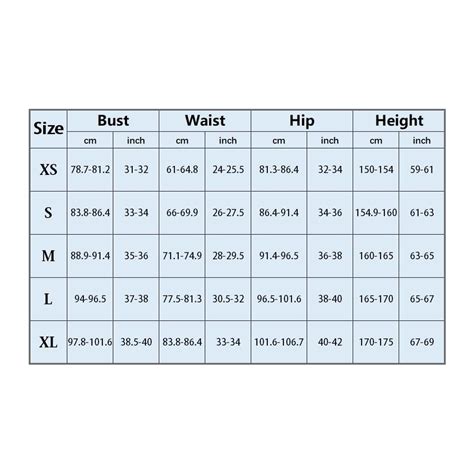 | Size | Bust | | Waist | | Hip | | Height | |
|---|---|---|---|---|---|---|---|---|
| | cm | inch | cm | inch | cm | inch | cm | inch |
| XS | 78.7-81.2 | 31-32 | 61-64.8 | 24-25.5 | 81.3-86.4 | 32-34 | 150-154 | 59-61 |
| S | 83.8-86.4 | 33-34 | 66-69.9 | 26-27.5 | 86.4-91.4 | 34-36 | 154.9-160 | 61-63 |
| M | 88.9-91.4 | 35-36 | 71.1-74.9 | 28-29.5 | 91.4-96.5 | 36-38 | 160-165 | 63-65 |
| L | 94-96.5 | 37-38 | 77.5-81.3 | 30.5-32 | 96.5-101.6 | 38-40 | 165-170 | 65-67 |
| XL | 97.8-101.6 | 38.5-40 | 83.8-86.4 | 33-34 | 101.6-106.7 | 40-42 | 170-175 | 67-69 |